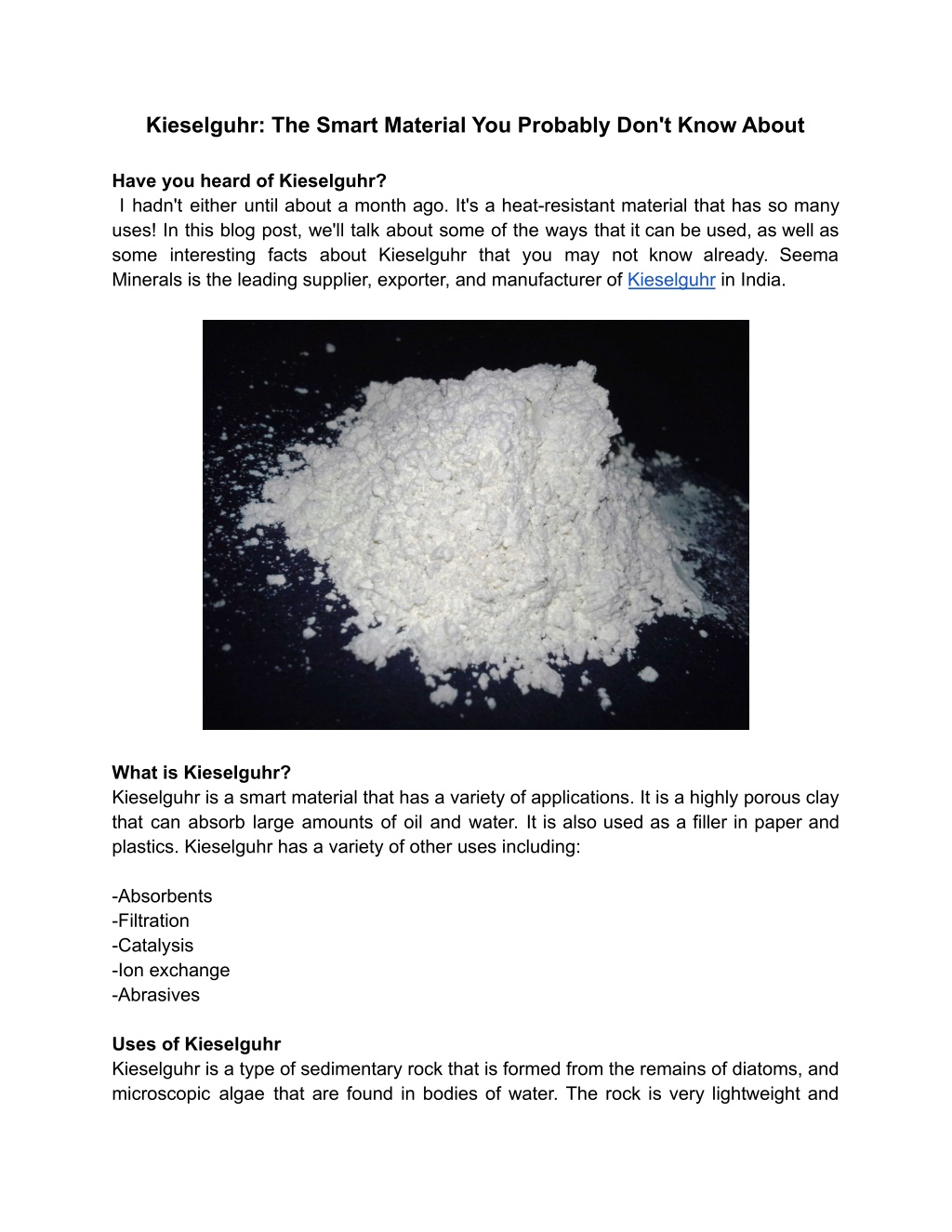 Kieselguhr: The Smart Material You Probably Don't Know About

Have you heard of Kieselguhr?
I hadn't either until about a month ago. It's a heat-resistant material that has so many uses! In this blog post, we'll talk about some of the ways that it can be used, as well as some interesting facts about Kieselguhr that you may not know already. Seema Minerals is the leading supplier, exporter, and manufacturer of Kieselguhr in India.

What is Kieselguhr?
Kieselguhr is a smart material that has a variety of applications. It is a highly porous clay that can absorb large amounts of oil and water. It is also used as a filler in paper and plastics. Kieselguhr has a variety of other uses including:

-Absorbents
-Filtration
-Catalysis
-Ion exchange
-Abrasives

Uses of Kieselguhr
Kieselguhr is a type of sedimentary rock that is formed from the remains of diatoms, and microscopic algae that are found in bodies of water. The rock is very lightweight and